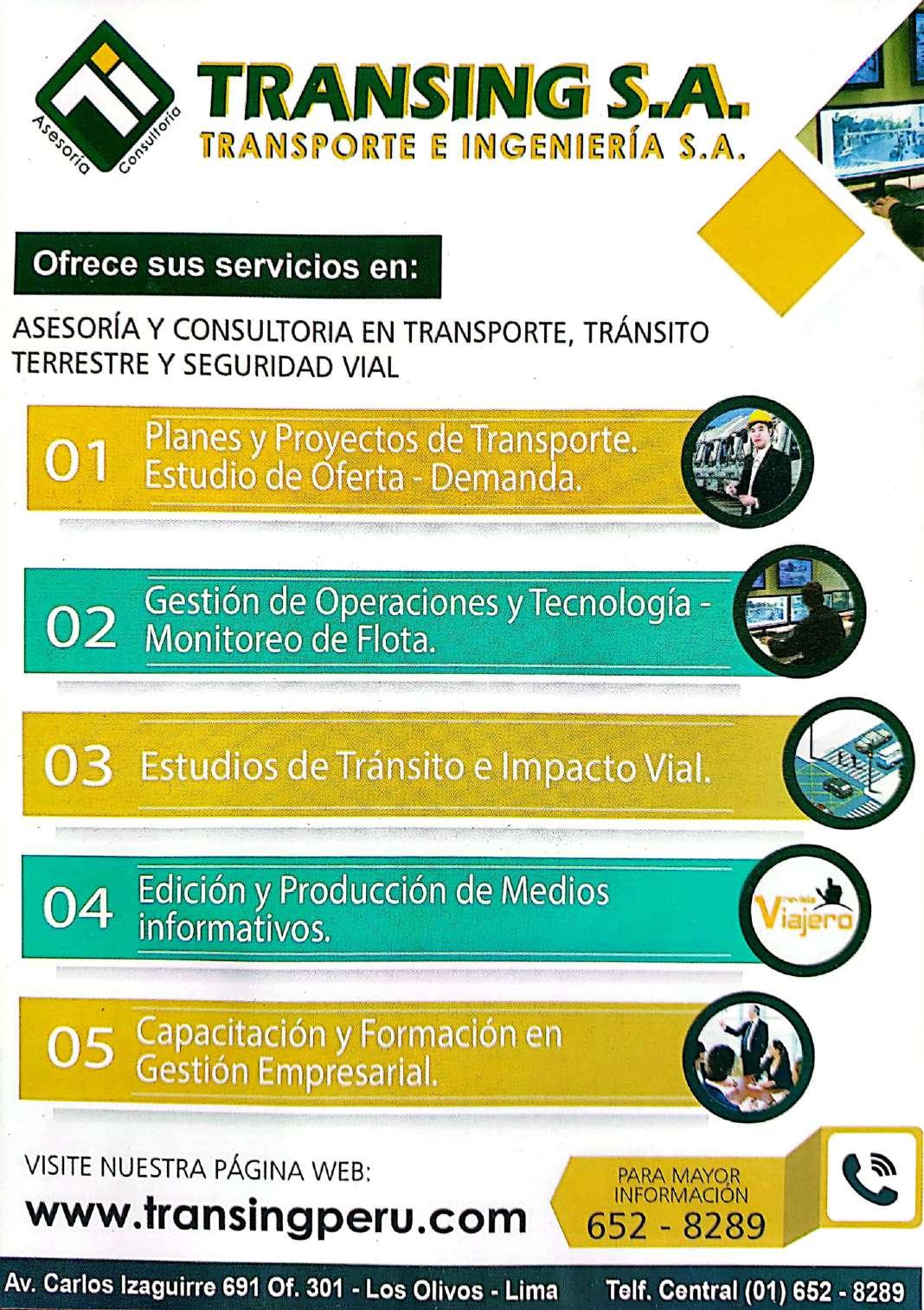 Asesoría Consultoría

TRANSING S.A.
TRANSPORTE E INGENIERÍA S.A.

Ofrece sus servicios en:

ASESORÍA Y CONSULTORIA EN TRANSPORTE, TRÁNSITO TERRESTRE Y SEGURIDAD VIAL

01 Planes y Proyectos de Transporte. Estudio de Oferta - Demanda.

02 Gestión de Operaciones y Tecnología - Monitoreo de Flota.

03 Estudios de Tránsito e Impacto Vial.

04 Edición y Producción de Medios informativos.

revista Viajero

05 Capacitación y Formación en Gestión Empresarial.

VISITE NUESTRA PÁGINA WEB:
www.transingperu.com

PARA MAYOR INFORMACIÓN
652 - 8289

Av. Carlos Izaguirre 691 Of. 301 - Los Olivos - Lima Telf. Central (01) 652 - 8289